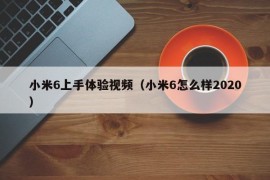 小米6上手体验视频（小米6怎么样2020）